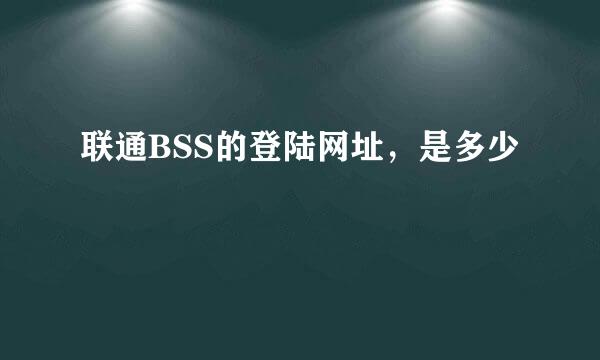 联通BSS的登陆网址，是多少